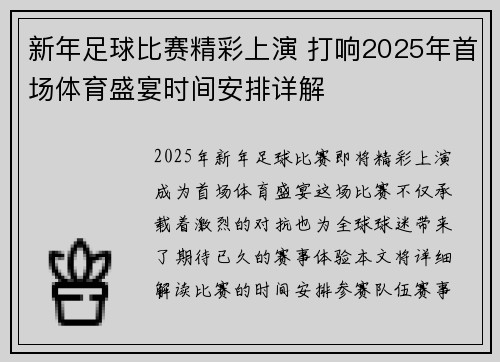 新年足球比赛精彩上演 打响2025年首场体育盛宴时间安排详解

2025年新年足球比赛即将精彩上演成为首场体育盛宴这场比赛不仅承载着激烈的对抗也为全球球迷带来了期待已久的赛事体验本文将详细解读比赛的时间安排参赛队伍赛事